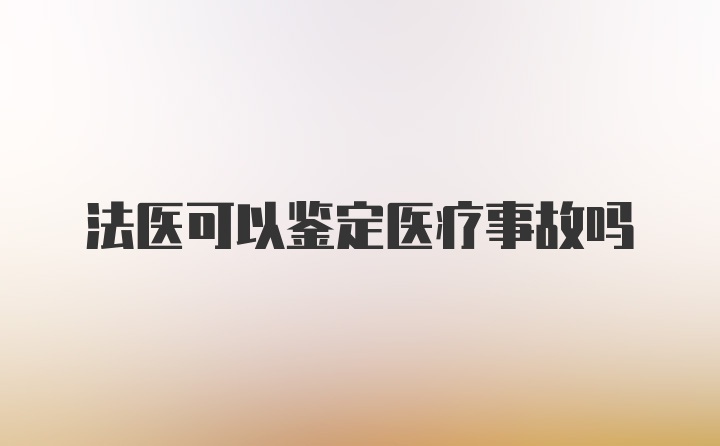 法医可以鉴定医疗事故吗